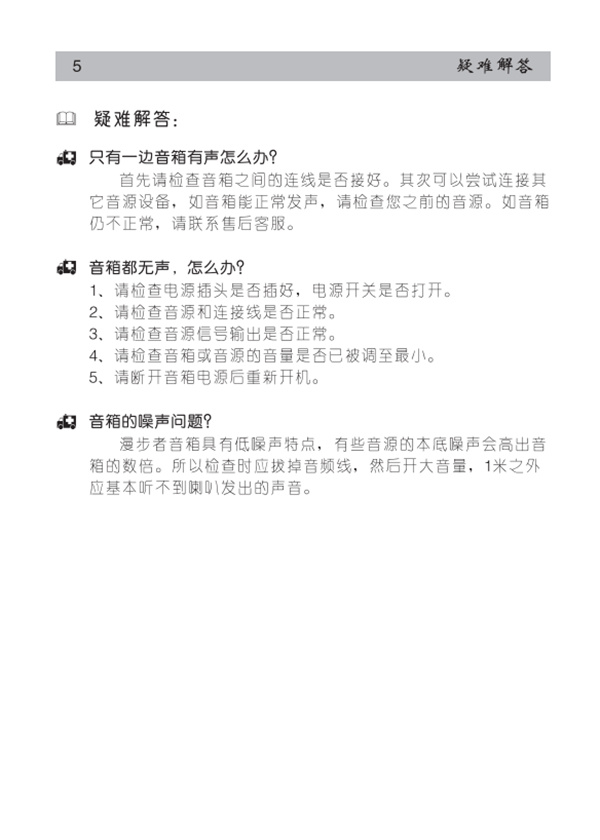 5 疑难解答

疑难解答:

只有一边音箱有声怎么办?
首先请检查音箱之间的连线是否接好。其次可以尝试连接其它音源设备，如音箱能正常发声，请检查您之前的音源。如音箱仍不正常，请联系售后客服。

音箱都无声，怎么办?
1、请检查电源插头是否插好，电源开关是否打开。
2、请检查音源和连接线是否正常。
3、请检查音源信号输出是否正常。
4、请检查音箱或音源的音量是否已被调至最小。
5、请断开音箱电源后重新开机。

音箱的噪声问题?
漫步者音箱具有低噪声特点，有些音源的本底噪声会高出音箱的数倍。所以检查时应拔掉音频线，然后开大音量，1米之外应基本听不到喇叭发出的声音。